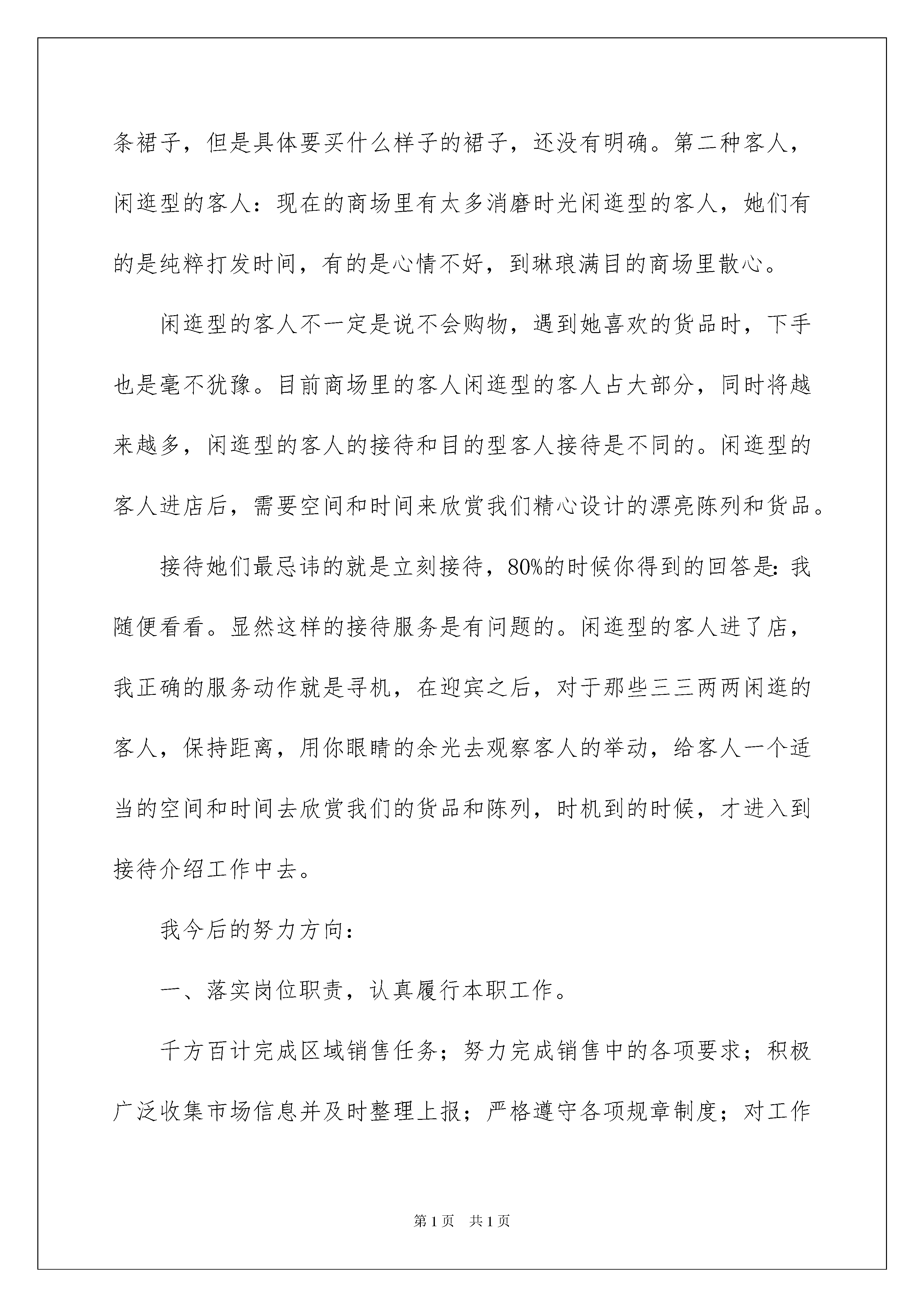 条裙子，但是具体要买什么样子的裙子，还没有明确。第二种客人，闲逛型的客人：现在的商场里有太多消磨时光闲逛型的客人，她们有的是纯粹打发时间，有的是心情不好，到琳琅满目的商场里散心。

闲逛型的客人不一定是说不会购物，遇到她喜欢的货品时，下手也是毫不犹豫。目前商场里的客人闲逛型的客人占大部分，同时将越来越多，闲逛型的客人的接待和目的型客人接待是不同的。闲逛型的客人进店后，需要空间和时间来欣赏我们精心设计的漂亮陈列和货品。

接待她们最忌讳的就是立刻接待，80%的时候你得到的回答是：我随便看看。显然这样的接待服务是有问题的。闲逛型的客人进了店，我正确的服务动作就是寻机，在迎宾之后，对于那些三三两两闲逛的客人，保持距离，用你眼睛的余光去观察客人的举动，给客人一个适当的空间和时间去欣赏我们的货品和陈列，时机到的时候，才进入到接待介绍工作中去。

我今后的努力方向：

一、落实岗位职责，认真履行本职工作。

千方百计完成区域销售任务；努力完成销售中的各项要求；积极广泛收集市场信息并及时整理上报；严格遵守各项规章制度；对工作

第1页　共1页